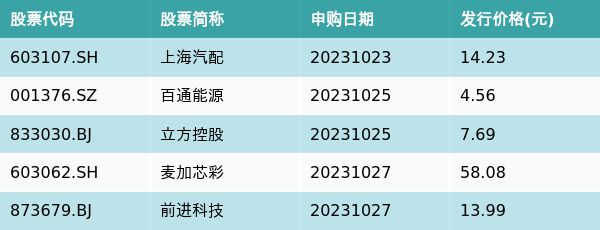 | 股票代码 | 股票简称 | 申购日期 | 发行价格(元) |
|---|---|---|---|
| 603107.SH | 上海汽配 | 20231023 | 14.23 |
| 001376.SZ | 百通能源 | 20231025 | 4.56 |
| 833030.BJ | 立方控股 | 20231025 | 7.69 |
| 603062.SH | 麦加芯彩 | 20231027 | 58.08 |
| 873679.BJ | 前进科技 | 20231027 | 13.99 |